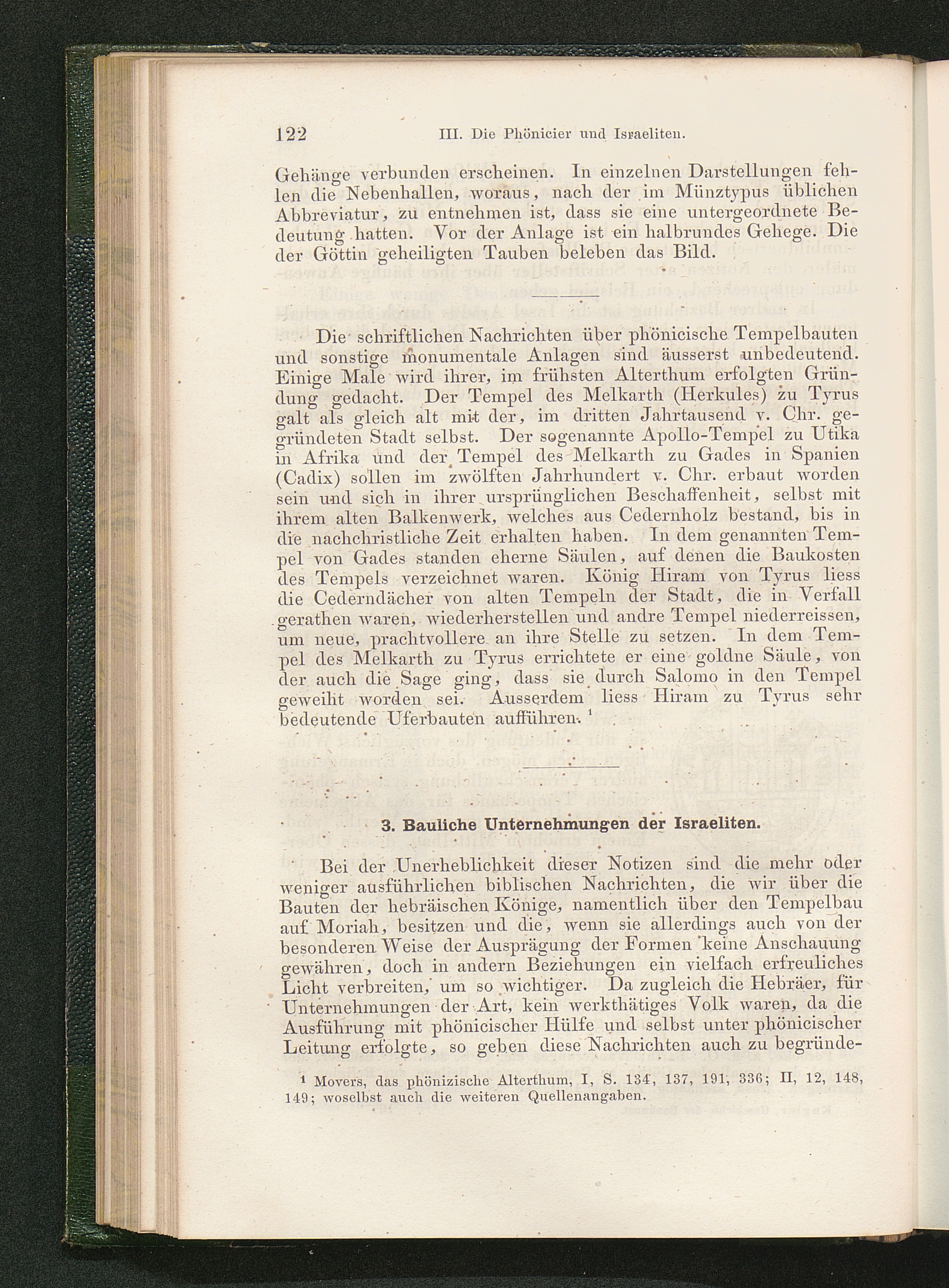 122 III. Die Phönicier und Israeliten.

Gehänge verbunden erscheinen. In einzelnen Darstellungen fehlen die Nebenhallen, woraus, nach der im Münztypus üblichen Abbreviatur, zu entnehmen ist, dass sie eine untergeordnete Bedeutung hatten. Vor der Anlage ist ein halbrundes Gehege. Die der Göttin geheiligten Tauben beleben das Bild.

Die schriftlichen Nachrichten über phönicische Tempelbauten und sonstige monumentale Anlagen sind äusserst unbedeutend. Einige Male wird ihrer, im frühsten Alterthum erfolgten Gründung gedacht. Der Tempel des Melkarth (Herkules) zu Tyrus galt als gleich alt mit der, im dritten Jahrtausend v. Chr. gegründeten Stadt selbst. Der sogenannte Apollo-Tempel zu Utika in Afrika und der Tempel des Melkarth zu Gades in Spanien (Cadix) sollen im zwölften Jahrhundert v. Chr. erbaut worden sein und sich in ihrer ursprünglichen Beschaffenheit, selbst mit ihrem alten Balkenwerk, welches aus Cedernholz bestand, bis in die nachchristliche Zeit erhalten haben. In dem genannten Tempel von Gades standen eherne Säulen, auf denen die Baukosten des Tempels verzeichnet waren. König Hiram von Tyrus liess die Cederndächer von alten Tempeln der Stadt, die in Verfall gerathen waren, wiederherstellen und andre Tempel niederreissen, um neue, prachtvollere an ihre Stelle zu setzen. In dem Tempel des Melkarth zu Tyrus errichtete er eine goldne Säule, von der auch die Sage ging, dass sie durch Salomo in den Tempel geweiht worden sei. Ausserdem liess Hiram zu Tyrus sehr bedeutende Uferbauten aufführen. $^{1}$

3. Bauliche Unternehmungen der Israeliten.

Bei der Unerheblichkeit dieser Notizen sind die mehr oder weniger ausführlichen biblischen Nachrichten, die wir über die Bauten der hebräischen Könige, namentlich über den Tempelbau auf Moriah, besitzen und die, wenn sie allerdings auch von der besonderen Weise der Ausprägung der Formen keine Anschauung gewähren, doch in andern Beziehungen ein vielfach erfreuliches Licht verbreiten, um so wichtiger. Da zugleich die Hebräer, für Unternehmungen der Art, kein werkthätiges Volk waren, da die Ausführung mit phönicischer Hülfe und selbst unter phönicischer Leitung erfolgte, so geben diese Nachrichten auch zu begründe-

$^{1}$ Movers, das phönizische Alterthum, I, S. 134, 137, 191, 336; II, 12, 148, 149; woselbst auch die weiteren Quellenangaben.